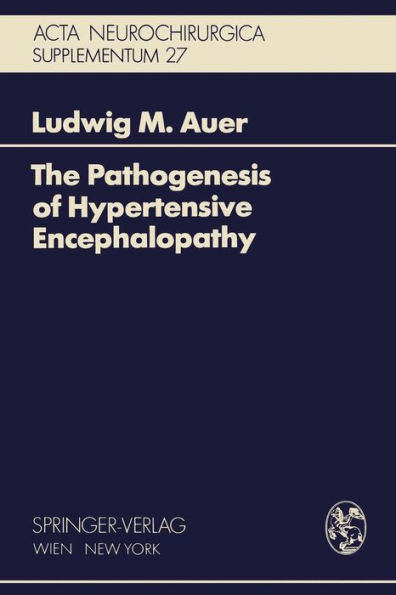 ACTA NEUROCHIRURGICA
SUPPLEMENTUM 27

Ludwig M. Auer

The Pathogenesis of Hypertensive Encephalopathy

SPRINGER-VERLAG
WIEN NEW YORK